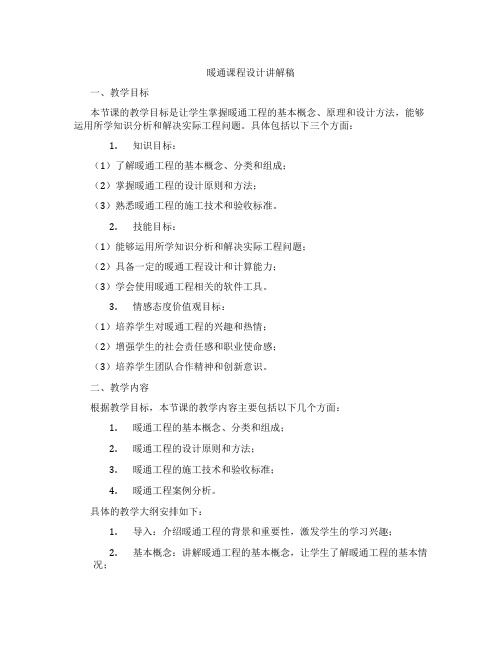 暖通课程设计讲解稿

一、教学目标

本节课的教学目标是让学生掌握暖通工程的基本概念、原理和设计方法，能够运用所学知识分析和解决实际工程问题。具体包括以下三个方面：

1. 知识目标：

（1）了解暖通工程的基本概念、分类和组成；

（2）掌握暖通工程的设计原则和方法；

（3）熟悉暖通工程的施工技术和验收标准。

2. 技能目标：

（1）能够运用所学知识分析和解决实际工程问题；

（2）具备一定的暖通工程设计和计算能力；

（3）学会使用暖通工程相关的软件工具。

3. 情感态度价值观目标：

（1）培养学生对暖通工程的兴趣和热情；

（2）增强学生的社会责任感和职业使命感；

（3）培养学生团队合作精神和创新意识。

二、教学内容

根据教学目标，本节课的教学内容主要包括以下几个方面：

1. 暖通工程的基本概念、分类和组成；

2. 暖通工程的设计原则和方法；

3. 暖通工程的施工技术和验收标准；

4. 暖通工程案例分析。

具体的教学大纲安排如下：

1. 导入：介绍暖通工程的背景和重要性，激发学生的学习兴趣；

2. 基本概念：讲解暖通工程的基本概念，让学生了解暖通工程的基本情况；